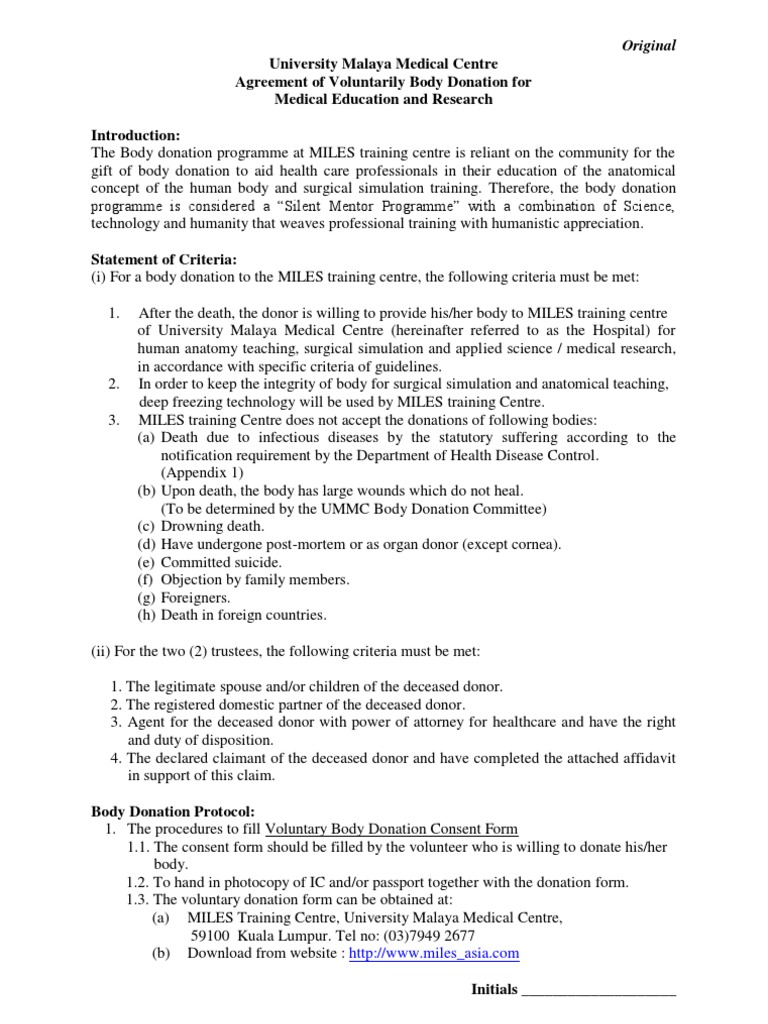 Original

University Malaya Medical Centre
Agreement of Voluntarily Body Donation for
Medical Education and Research

Introduction:
The Body donation programme at MILES training centre is reliant on the community for the gift of body donation to aid health care professionals in their education of the anatomical concept of the human body and surgical simulation training. Therefore, the body donation programme is considered a "Silent Mentor Programme" with a combination of Science, technology and humanity that weaves professional training with humanistic appreciation.

Statement of Criteria:
(i) For a body donation to the MILES training centre, the following criteria must be met:

1. After the death, the donor is willing to provide his/her body to MILES training centre of University Malaya Medical Centre (hereinafter referred to as the Hospital) for human anatomy teaching, surgical simulation and applied science / medical research, in accordance with specific criteria of guidelines.
2. In order to keep the integrity of body for surgical simulation and anatomical teaching, deep freezing technology will be used by MILES training Centre.
3. MILES training Centre does not accept the donations of following bodies:
(a) Death due to infectious diseases by the statutory suffering according to the notification requirement by the Department of Health Disease Control. (Appendix 1)
(b) Upon death, the body has large wounds which do not heal. (To be determined by the UMMC Body Donation Committee)
(c) Drowning death.
(d) Have undergone post-mortem or as organ donor (except cornea).
(e) Committed suicide.
(f) Objection by family members.
(g) Foreigners.
(h) Death in foreign countries.

(ii) For the two (2) trustees, the following criteria must be met:

1. The legitimate spouse and/or children of the deceased donor.
2. The registered domestic partner of the deceased donor.
3. Agent for the deceased donor with power of attorney for healthcare and have the right and duty of disposition.
4. The declared claimant of the deceased donor and have completed the attached affidavit in support of this claim.

Body Donation Protocol:
1. The procedures to fill Voluntary Body Donation Consent Form
1.1. The consent form should be filled by the volunteer who is willing to donate his/her body.
1.2. To hand in photocopy of IC and/or passport together with the donation form.
1.3. The voluntary donation form can be obtained at:
(a) MILES Training Centre, University Malaya Medical Centre, 59100 Kuala Lumpur. Tel no: (03)7949 2677
(b) Download from website : http://www.miles_asia.com

Initials ____________________